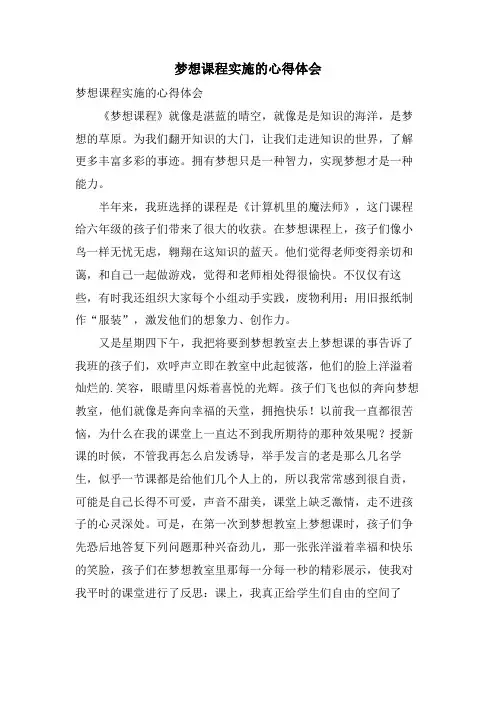 梦想课程实施的心得体会

梦想课程实施的心得体会

《梦想课程》就像是湛蓝的晴空，就像是是知识的海洋，是梦想的草原。为我们翻开知识的大门，让我们走进知识的世界，了解更多丰富多彩的事迹。拥有梦想只是一种智力，实现梦想才是一种能力。

半年来，我班选择的课程是《计算机里的魔法师》，这门课程给六年级的孩子们带来了很大的收获。在梦想课程上，孩子们像小鸟一样无忧无虑，翱翔在这知识的蓝天。他们觉得老师变得亲切和蔼，和自己一起做游戏，觉得和老师相处得很愉快。不仅仅有这些，有时我还组织大家每个小组动手实践，废物利用：用旧报纸制作“服装”，激发他们的想象力、创作力。

又是星期四下午，我把将要到梦想教室去上梦想课的事告诉了我班的孩子们，欢呼声立即在教室中此起彼落，他们的脸上洋溢着灿烂的.笑容，眼睛里闪烁着喜悦的光辉。孩子们飞也似的奔向梦想教室，他们就像是奔向幸福的天堂，拥抱快乐！以前我一直都很苦恼，为什么在我的课堂上一直达不到我所期待的那种效果呢？授新课的时候，不管我再怎么启发诱导，举手发言的老是那么几名学生，似乎一节课都是给他们几个人上的，所以我常常感到很自责，可能是自己长得不可爱，声音不甜美，课堂上缺乏激情，走不进孩子的心灵深处。可是，在第一次到梦想教室上梦想课时，孩子们争先恐后地答复下列问题那种兴奋劲儿，那一张张洋溢着幸福和快乐的笑脸，孩子们在梦想教室里那每一分每一秒的精彩展示，使我对我平时的课堂进行了反思：课上，我真正给学生们自由的空间了